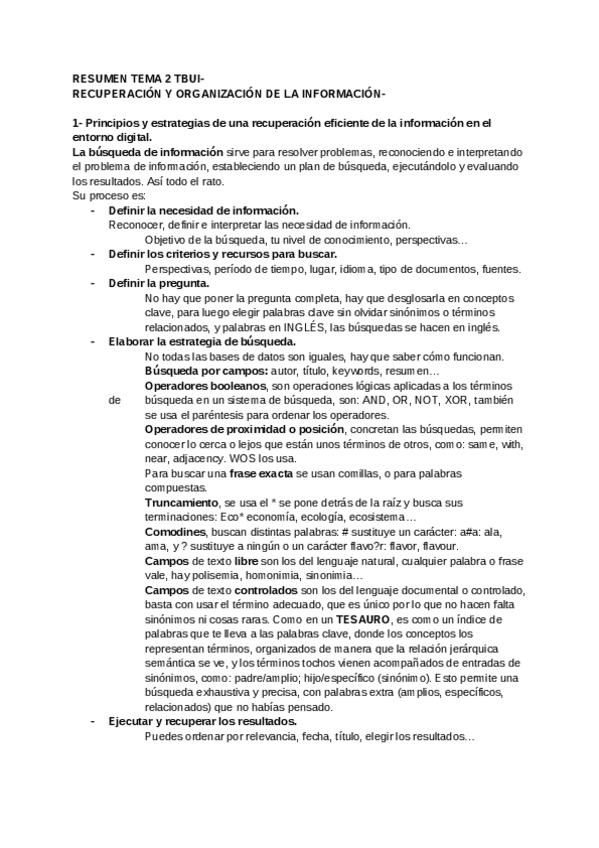 RESUMEN TEMA 2 TBUI-
RECUPERACIÓN Y ORGANIZACIÓN DE LA INFORMACIÓN-

1- Principios y estrategias de una recuperación eficiente de la información en el entorno digital.
La búsqueda de información sirve para resolver problemas, reconociendo e interpretando el problema de información, estableciendo un plan de búsqueda, ejecutándolo y evaluando los resultados. Así todo el rato.
Su proceso es:
- Definir la necesidad de información.
Reconocer, definir e interpretar las necesidad de información.
Objetivo de la búsqueda, tu nivel de conocimiento, perspectivas…
- Definir los criterios y recursos para buscar.
Perspectivas, período de tiempo, lugar, idioma, tipo de documentos, fuentes.
- Definir la pregunta.
No hay que poner la pregunta completa, hay que desglosarla en conceptos clave, para luego elegir palabras clave sin olvidar sinónimos o términos relacionados, y palabras en INGLÉS, las búsquedas se hacen en inglés.
- Elaborar la estrategia de búsqueda.
No todas las bases de datos son iguales, hay que saber cómo funcionan.
Búsqueda por campos: autor, título, keywords, resumen…
Operadores booleanos, son operaciones lógicas aplicadas a los términos de búsqueda en un sistema de búsqueda, son: AND, OR, NOT, XOR, también se usa el paréntesis para ordenar los operadores.
Operadores de proximidad o posición, concretan las búsquedas, permiten conocer lo cerca o lejos que están unos términos de otros, como: same, with, near, adjacency. WOS los usa.
Para buscar una frase exacta se usan comillas, o para palabras compuestas.
Truncamiento, se usa el * se pone detrás de la raíz y busca sus terminaciones: Eco* economía, ecología, ecosistema…
Comodines, buscan distintas palabras: # sustituye un carácter: a#a: ala, ama, y ? sustituye a ningún o un carácter flavo?r: flavor, flavour.
Campos de texto libre son los del lenguaje natural, cualquier palabra o frase vale, hay polisemia, homonimia, sinonimia…
Campos de texto controlados son los del lenguaje documental o controlado, basta con usar el término adecuado, que es único por lo que no hacen falta sinónimos ni cosas raras. Como en un TESAURO, es como un índice de palabras que te lleva a las palabras clave, donde los conceptos los representan términos, organizados de manera que la relación jerárquica semántica se ve, y los términos tochos vienen acompañados de entradas de sinónimos, como: padre/amplio; hijo/específico (sinónimo). Esto permite una búsqueda exhaustiva y precisa, con palabras extra (amplios, específicos, relacionados) que no habías pensado.
- Ejecutar y recuperar los resultados.
Puedes ordenar por relevancia, fecha, título, elegir los resultados…